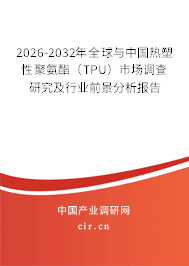 2026-2032年全球与中国热塑性聚氨酯（TPU）市场调查研究及行业前景分析报告

中国产业调研网

cir.cn